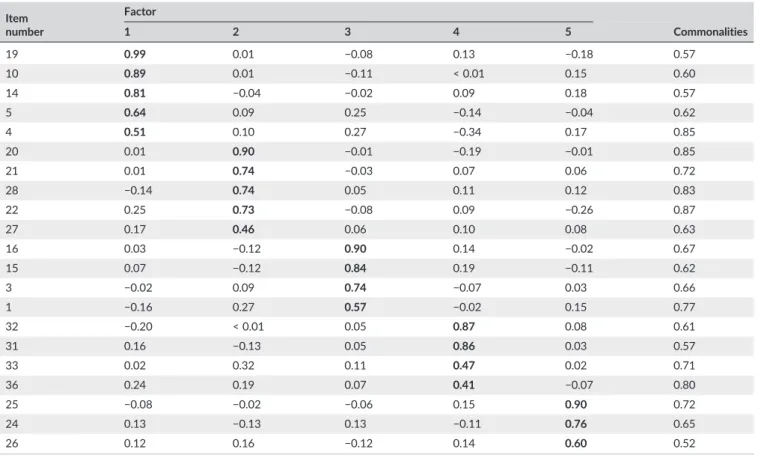 | Item number | Factor 1 | 2 | 3 | 4 | 5 | Commonalities |
|---|---|---|---|---|---|---|
| 19 | **0.99** | 0.01 | −0.08 | 0.13 | −0.18 | 0.57 |
| 10 | **0.89** | 0.01 | −0.11 | < 0.01 | 0.15 | 0.60 |
| 14 | **0.81** | −0.04 | −0.02 | 0.09 | 0.18 | 0.57 |
| 5 | **0.64** | 0.09 | 0.25 | −0.14 | −0.04 | 0.62 |
| 4 | **0.51** | 0.10 | 0.27 | −0.34 | 0.17 | 0.85 |
| 20 | 0.01 | **0.90** | −0.01 | −0.19 | −0.01 | 0.85 |
| 21 | 0.01 | **0.74** | −0.03 | 0.07 | 0.06 | 0.72 |
| 28 | −0.14 | **0.74** | 0.05 | 0.11 | 0.12 | 0.83 |
| 22 | 0.25 | **0.73** | −0.08 | 0.09 | −0.26 | 0.87 |
| 27 | 0.17 | **0.46** | 0.06 | 0.10 | 0.08 | 0.63 |
| 16 | 0.03 | −0.12 | **0.90** | 0.14 | −0.02 | 0.67 |
| 15 | 0.07 | −0.12 | **0.84** | 0.19 | −0.11 | 0.62 |
| 3 | −0.02 | 0.09 | **0.74** | −0.07 | 0.03 | 0.66 |
| 1 | −0.16 | 0.27 | **0.57** | −0.02 | 0.15 | 0.77 |
| 32 | −0.20 | < 0.01 | 0.05 | **0.87** | 0.08 | 0.61 |
| 31 | 0.16 | −0.13 | 0.05 | **0.86** | 0.03 | 0.57 |
| 33 | 0.02 | 0.32 | 0.11 | **0.47** | 0.02 | 0.71 |
| 36 | 0.24 | 0.19 | 0.07 | **0.41** | −0.07 | 0.80 |
| 25 | −0.08 | −0.02 | −0.06 | 0.15 | **0.90** | 0.72 |
| 24 | 0.13 | −0.13 | 0.13 | −0.11 | **0.76** | 0.65 |
| 26 | 0.12 | 0.16 | −0.12 | 0.14 | **0.60** | 0.52 |